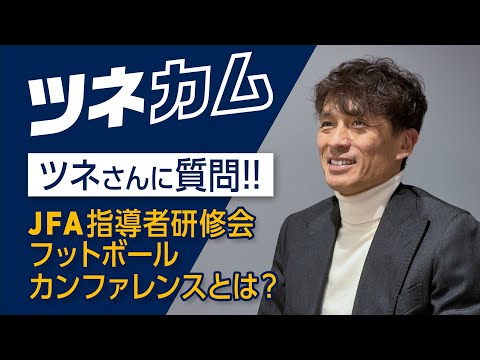 ツネカム

ツネさんに質問!!

JFA指導者研修会
フットボール
カンファレンスとは?